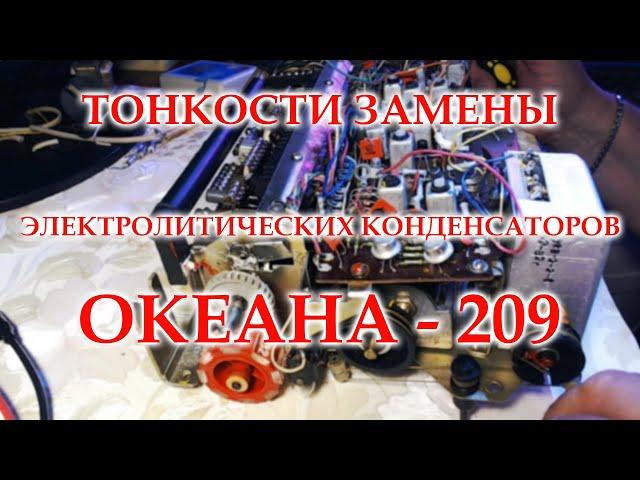 ТОНКОСТИ ЗАМЕНЫ

ЭЛЕКТРОЛИТИЧЕСКИХ КОНДЕНСАТОРОВ

ОКЕАНА - 209